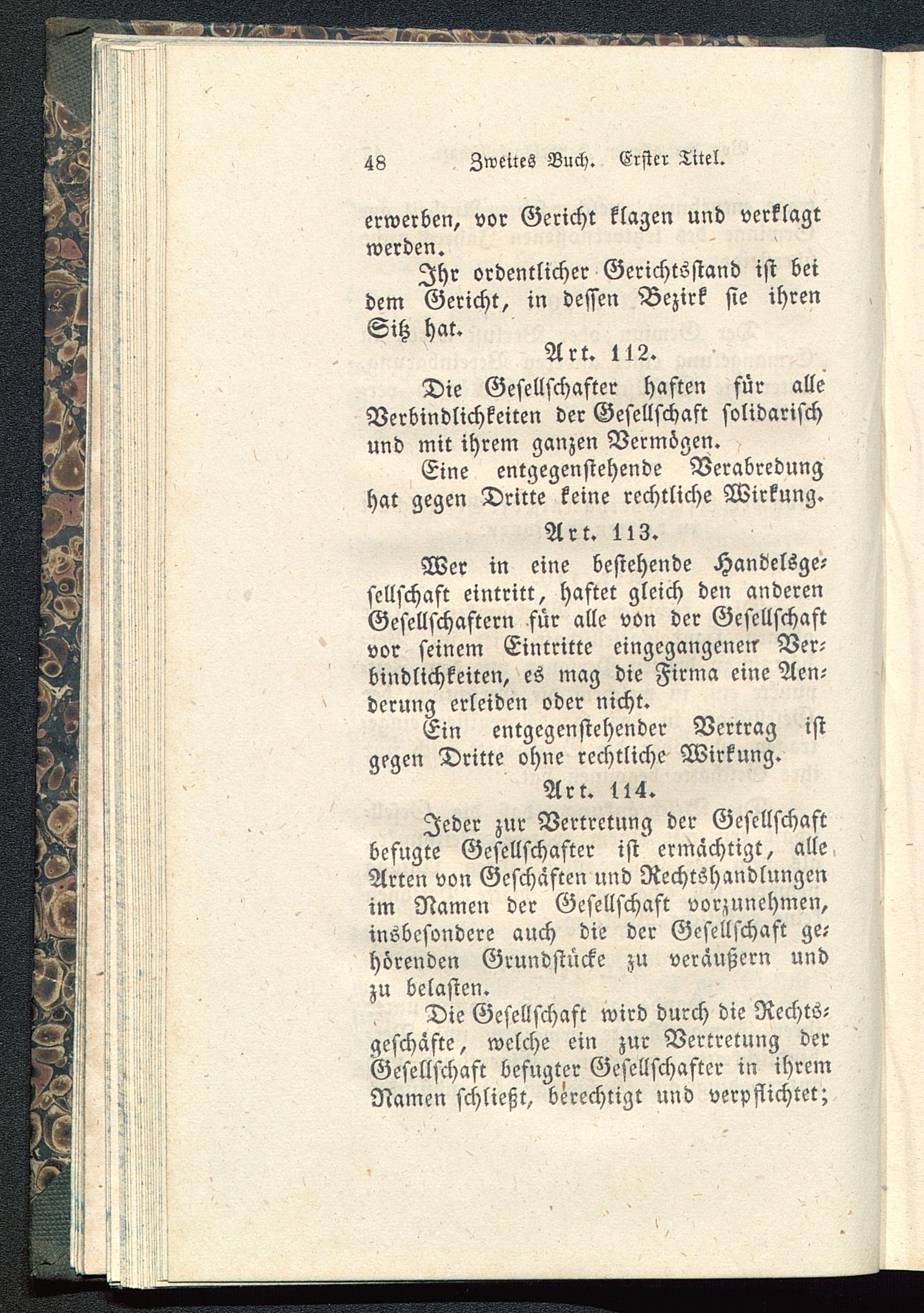 48 Zweites Buch. Erster Titel.

erwerben, vor Gericht klagen und verklagt werden.

Ihr ordentlicher Gerichtsstand ist bei dem Gericht, in dessen Bezirk sie ihren Sitz hat.

Art. 112.

Die Gesellschafter haften für alle Verbindlichkeiten der Gesellschaft solidarisch und mit ihrem ganzen Vermögen.

Eine entgegenstehende Verabredung hat gegen Dritte keine rechtliche Wirkung.

Art. 113.

Wer in eine bestehende Handelsgesellschaft eintritt, haftet gleich den anderen Gesellschaftern für alle von der Gesellschaft vor seinem Eintritte eingegangenen Verbindlichkeiten, es mag die Firma eine Aenderung erleiden oder nicht.

Ein entgegenstehender Vertrag ist gegen Dritte ohne rechtliche Wirkung.

Art. 114.

Jeder zur Vertretung der Gesellschaft befugte Gesellschafter ist ermächtigt, alle Arten von Geschäften und Rechtshandlungen im Namen der Gesellschaft vorzunehmen, insbesondere auch die der Gesellschaft gehörenden Grundstücke zu veräußern und zu belasten.

Die Gesellschaft wird durch die Rechtsgeschäfte, welche ein zur Vertretung der Gesellschaft befugter Gesellschafter in ihrem Namen schließt, berechtigt und verpflichtet;